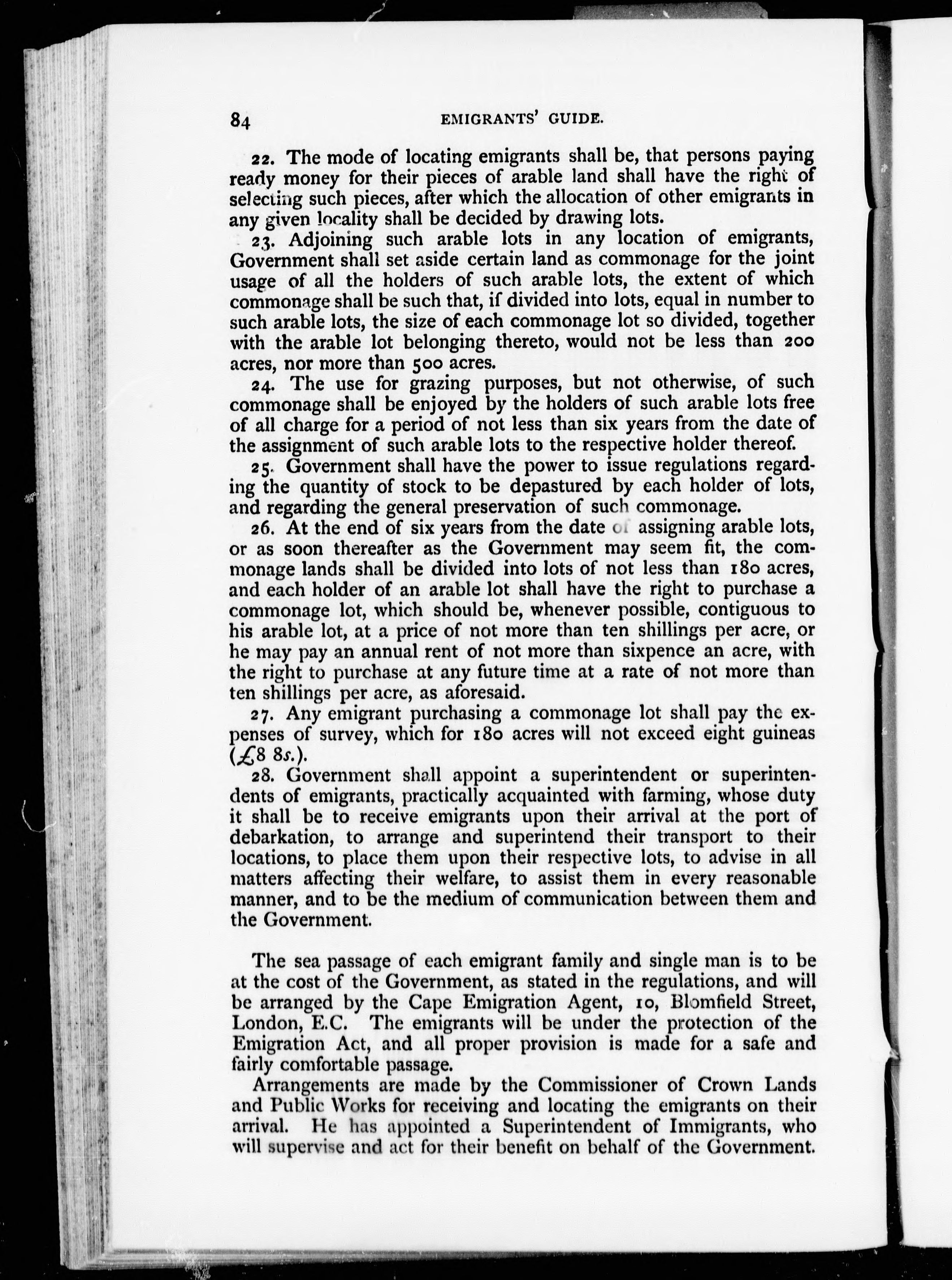 84 EMIGRANTS' GUIDE.

22. The mode of locating emigrants shall be, that persons paying ready money for their pieces of arable land shall have the right of selecting such pieces, after which the allocation of other emigrants in any given locality shall be decided by drawing lots.

23. Adjoining such arable lots in any location of emigrants, Government shall set aside certain land as commonage for the joint usage of all the holders of such arable lots, the extent of which commonage shall be such that, if divided into lots, equal in number to such arable lots, the size of each commonage lot so divided, together with the arable lot belonging thereto, would not be less than 200 acres, nor more than 500 acres.

24. The use for grazing purposes, but not otherwise, of such commonage shall be enjoyed by the holders of such arable lots free of all charge for a period of not less than six years from the date of the assignment of such arable lots to the respective holder thereof.

25. Government shall have the power to issue regulations regarding the quantity of stock to be depastured by each holder of lots, and regarding the general preservation of such commonage.

26. At the end of six years from the date of assigning arable lots, or as soon thereafter as the Government may seem fit, the commonage lands shall be divided into lots of not less than 180 acres, and each holder of an arable lot shall have the right to purchase a commonage lot, which should be, whenever possible, contiguous to his arable lot, at a price of not more than ten shillings per acre, or he may pay an annual rent of not more than sixpence an acre, with the right to purchase at any future time at a rate of not more than ten shillings per acre, as aforesaid.

27. Any emigrant purchasing a commonage lot shall pay the expenses of survey, which for 180 acres will not exceed eight guineas (£8 8s.).

28. Government shall appoint a superintendent or superintendents of emigrants, practically acquainted with farming, whose duty it shall be to receive emigrants upon their arrival at the port of debarkation, to arrange and superintend their transport to their locations, to place them upon their respective lots, to advise in all matters affecting their welfare, to assist them in every reasonable manner, and to be the medium of communication between them and the Government.

The sea passage of each emigrant family and single man is to be at the cost of the Government, as stated in the regulations, and will be arranged by the Cape Emigration Agent, 10, Blomfield Street, London, E.C. The emigrants will be under the protection of the Emigration Act, and all proper provision is made for a safe and fairly comfortable passage.

Arrangements are made by the Commissioner of Crown Lands and Public Works for receiving and locating the emigrants on their arrival. He has appointed a Superintendent of Immigrants, who will supervise and act for their benefit on behalf of the Government.